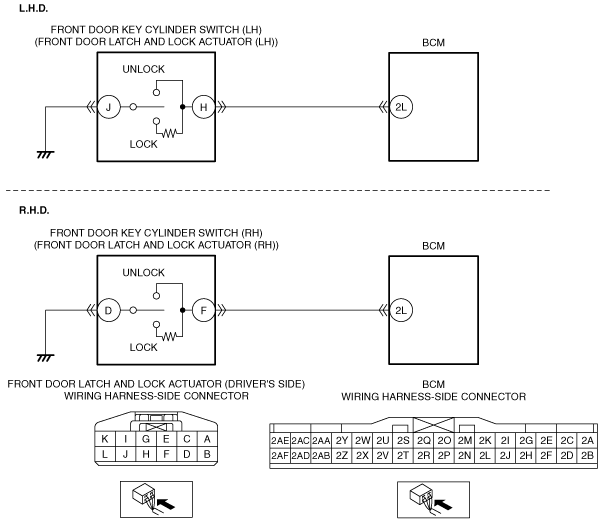 L.H.D.

FRONT DOOR KEY CYLINDER SWITCH (LH)
(FRONT DOOR LATCH AND LOCK ACTUATOR (LH))

BCM

UNLOCK

J

H

2L

LOCK

R.H.D.

FRONT DOOR KEY CYLINDER SWITCH (RH)
(FRONT DOOR LATCH AND LOCK ACTUATOR (RH))

BCM

UNLOCK

D

F

2L

LOCK

FRONT DOOR LATCH AND LOCK ACTUATOR (DRIVER'S SIDE)
WIRING HARNESS-SIDE CONNECTOR

| K | I | G | E | C | A |
|---|---|---|---|---|---|
| L | J | H | F | D | B |

BCM
WIRING HARNESS-SIDE CONNECTOR

| 2AE | 2AC | 2AA | 2Y | 2W | 2U | 2S | 2Q | 2O | 2M | 2K | 2I | 2G | 2E | 2C | 2A |
|---|---|---|---|---|---|---|---|---|---|---|---|---|---|---|---|
| 2AF | 2AD | 2AB | 2Z | 2X | 2V | 2T | 2R | 2P | 2N | 2L | 2J | 2H | 2F | 2D | 2B |